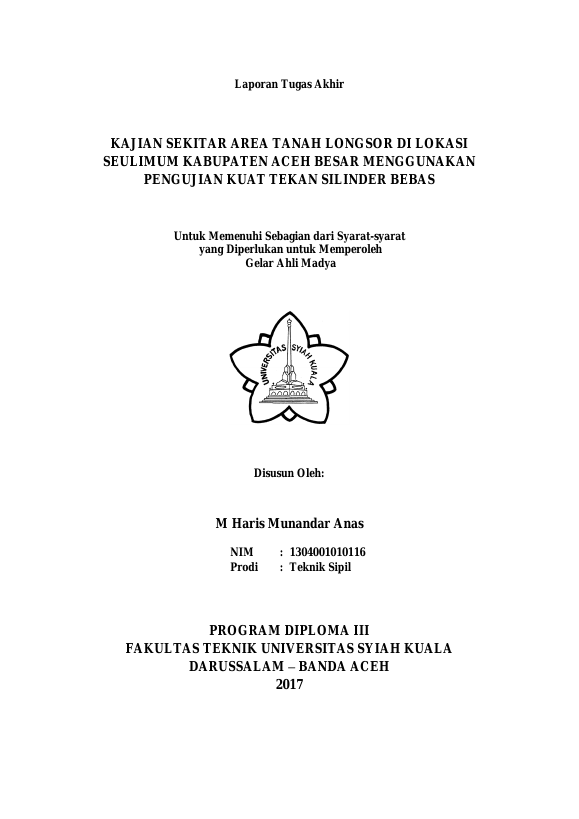 Laporan Tugas Akhir

KAJIAN SEKITAR AREA TANAH LONGSOR DI LOKASI SEULIMUM KABUPATEN ACEH BESAR MENGGUNAKAN PENGUJIAN KUAT TEKAN SILINDER BEBAS

Untuk Memenuhi Sebagian dari Syarat-syarat yang Diperlukan untuk Memperoleh Gelar Ahli Madya

UNIVERSITAS SYIAH KUALA

Disusun Oleh:

M Haris Munandar Anas

NIM : 1304001010116
Prodi : Teknik Sipil

PROGRAM DIPLOMA III
FAKULTAS TEKNIK UNIVERSITAS SYIAH KUALA
DARUSSALAM – BANDA ACEH
2017